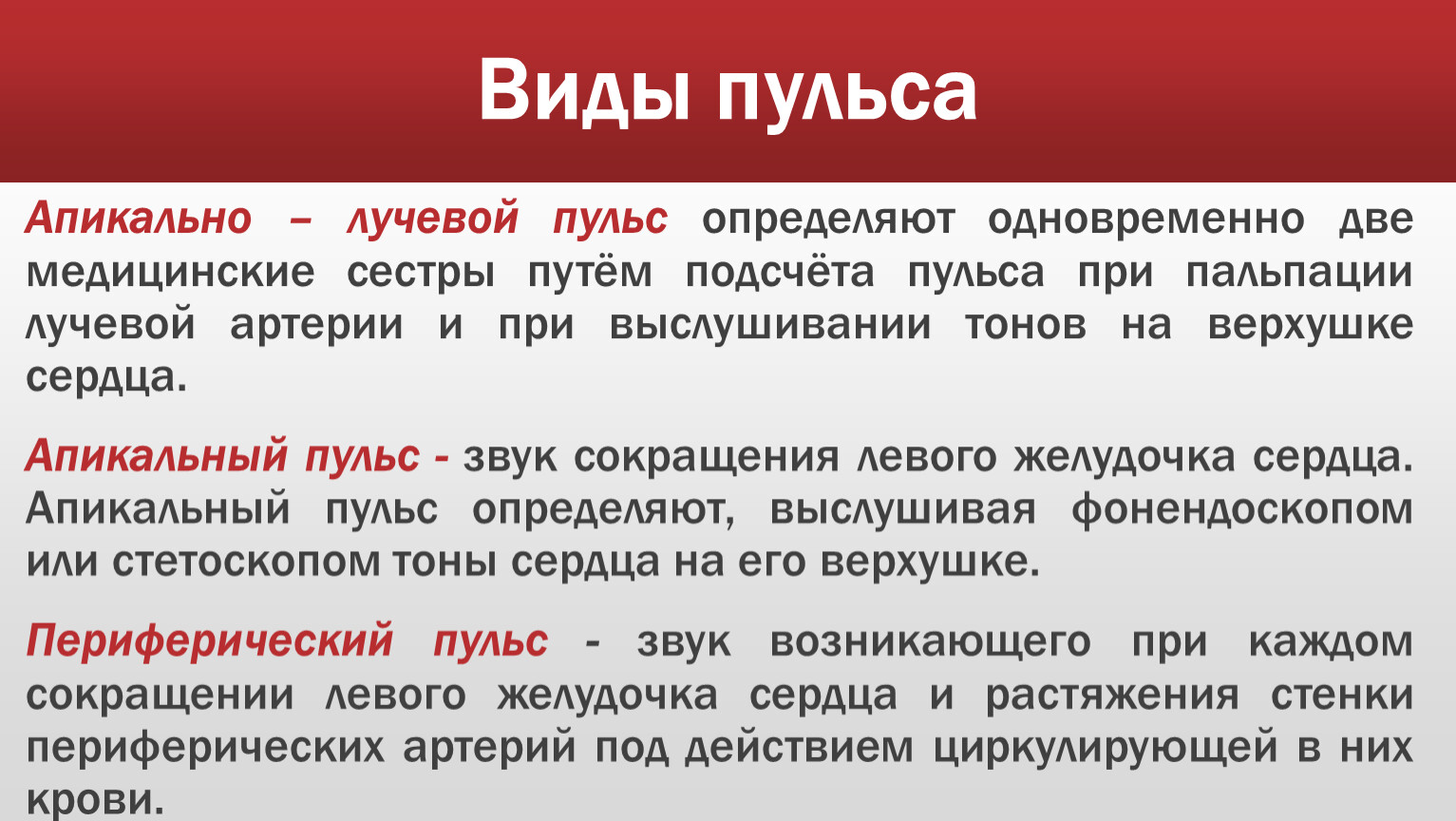 Виды пульса

Апикально – лучевой пульс определяют одновременно две медицинские сестры путём подсчёта пульса при пальпации лучевой артерии и при выслушивании тонов на верхушке сердца.

Апикальный пульс - звук сокращения левого желудочка сердца. Апикальный пульс определяют, выслушивая фонендоскопом или стетоскопом тоны сердца на его верхушке.

Периферический пульс - звук возникающего при каждом сокращении левого желудочка сердца и растяжения стенки периферических артерий под действием циркулирующей в них крови.